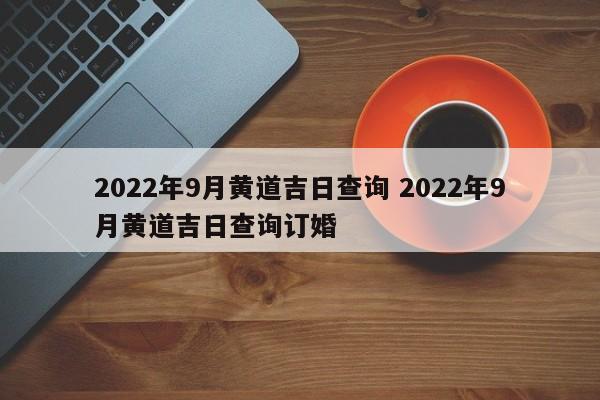 2022年9月黄道吉日查询 2022年9月黄道吉日查询订婚